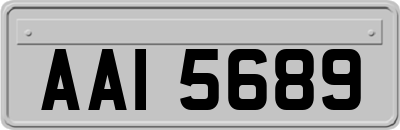 AAI 5689